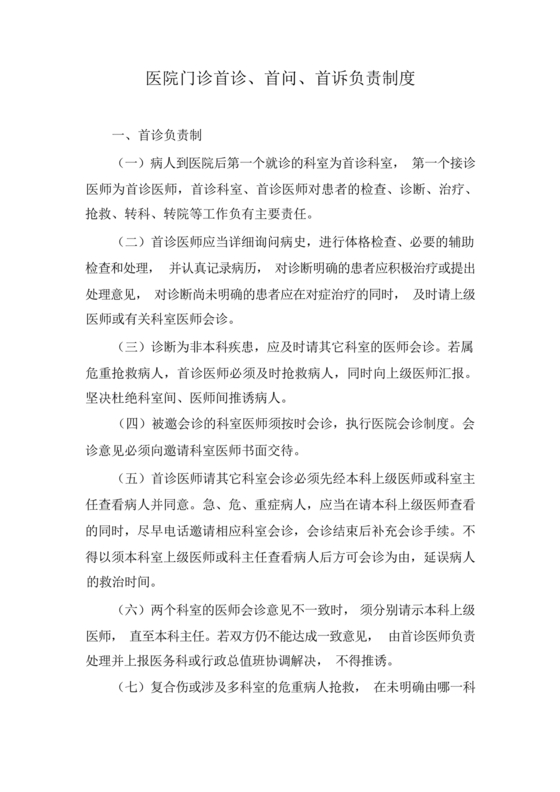 医院门诊首诊、首问、首诉负责制度

一、首诊负责制

（一）病人到医院后第一个就诊的科室为首诊科室， 第一个接诊医师为首诊医师，首诊科室、首诊医师对患者的检查、诊断、治疗、抢救、转科、转院等工作负有主要责任。

（二）首诊医师应当详细询问病史，进行体格检查、必要的辅助检查和处理， 并认真记录病历， 对诊断明确的患者应积极治疗或提出处理意见， 对诊断尚未明确的患者应在对症治疗的同时， 及时请上级医师或有关科室医师会诊。

（三）诊断为非本科疾患，应及时请其它科室的医师会诊。若属危重抢救病人，首诊医师必须及时抢救病人，同时向上级医师汇报。坚决杜绝科室间、医师间推诿病人。

（四）被邀会诊的科室医师须按时会诊，执行医院会诊制度。会诊意见必须向邀请科室医师书面交待。

（五）首诊医师请其它科室会诊必须先经本科上级医师或科室主任查看病人并同意。急、危、重症病人，应当在请本科上级医师查看的同时，尽早电话邀请相应科室会诊，会诊结束后补充会诊手续。不得以须本科室上级医师或科主任查看病人后方可会诊为由，延误病人的救治时间。

（六）两个科室的医师会诊意见不一致时， 须分别请示本科上级医师， 直至本科主任。若双方仍不能达成一致意见， 由首诊医师负责处理并上报医务科或行政总值班协调解决， 不得推诿。

（七）复合伤或涉及多科室的危重病人抢救， 在未明确由哪一科